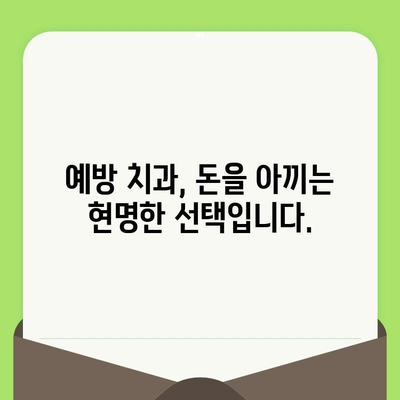 예방 치과, 돈을 아끼는
현명한 선택입니다.